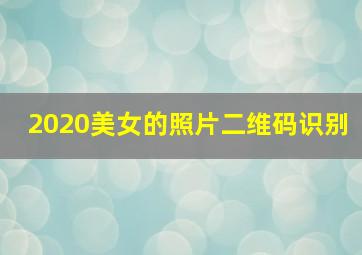 2020美女的照片二维码识别